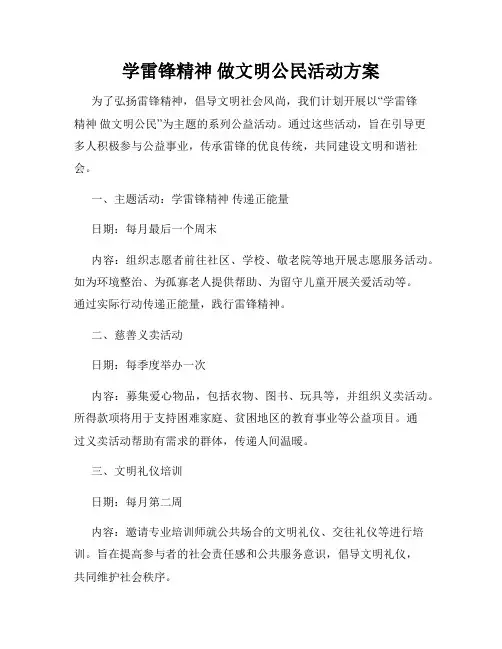 学雷锋精神 做文明公民活动方案

为了弘扬雷锋精神，倡导文明社会风尚，我们计划开展以“学雷锋精神 做文明公民”为主题的系列公益活动。通过这些活动，旨在引导更多人积极参与公益事业，传承雷锋的优良传统，共同建设文明和谐社会。

一、主题活动：学雷锋精神 传递正能量

日期：每月最后一个周末

内容：组织志愿者前往社区、学校、敬老院等地开展志愿服务活动。如为环境整治、为孤寡老人提供帮助、为留守儿童开展关爱活动等。通过实际行动传递正能量，践行雷锋精神。

二、慈善义卖活动

日期：每季度举办一次

内容：募集爱心物品，包括衣物、图书、玩具等，并组织义卖活动。所得款项将用于支持困难家庭、贫困地区的教育事业等公益项目。通过义卖活动帮助有需求的群体，传递人间温暖。

三、文明礼仪培训

日期：每月第二周

内容：邀请专业培训师就公共场合的文明礼仪、交往礼仪等进行培训。旨在提高参与者的社会责任感和公共服务意识，倡导文明礼仪，共同维护社会秩序。